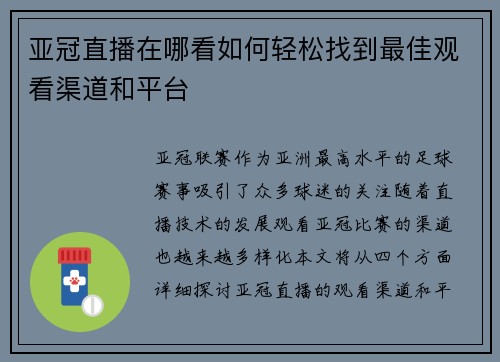 亚冠直播在哪看如何轻松找到最佳观看渠道和平台

亚冠联赛作为亚洲最高水平的足球赛事吸引了众多球迷的关注随着直播技术的发展观看亚冠比赛的渠道也越来越多样化本文将从四个方面详细探讨亚冠直播的观看渠道和平